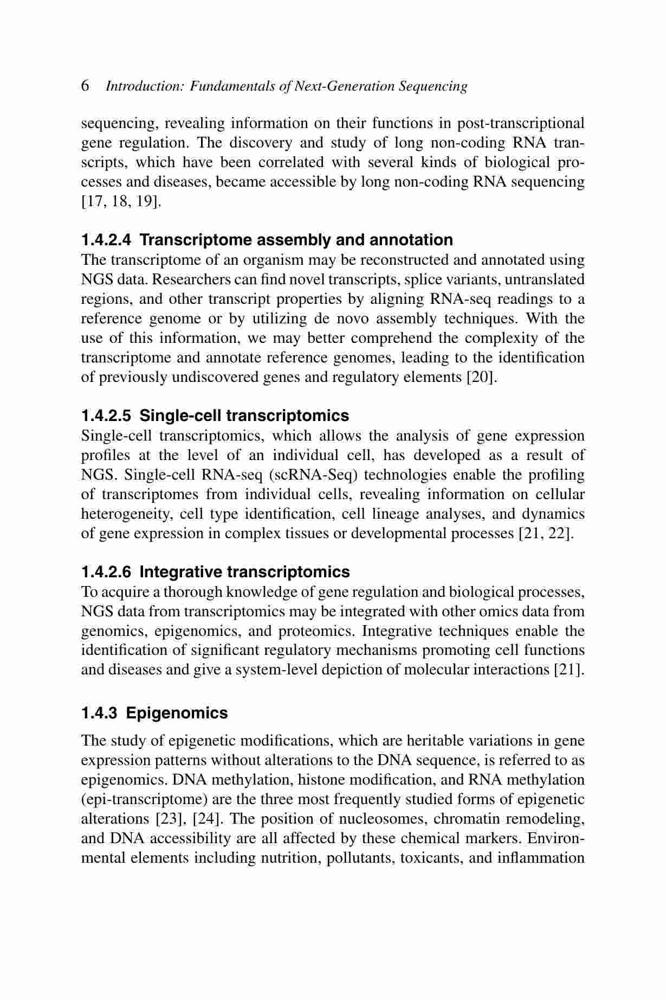 6 Introduction: Fundamentals of Next-Generation Sequencing

sequencing, revealing information on their functions in post-transcriptional gene regulation. The discovery and study of long non-coding RNA transcripts, which have been correlated with several kinds of biological processes and diseases, became accessible by long non-coding RNA sequencing [17, 18, 19].

1.4.2.4 Transcriptome assembly and annotation

The transcriptome of an organism may be reconstructed and annotated using NGS data. Researchers can find novel transcripts, splice variants, untranslated regions, and other transcript properties by aligning RNA-seq readings to a reference genome or by utilizing de novo assembly techniques. With the use of this information, we may better comprehend the complexity of the transcriptome and annotate reference genomes, leading to the identification of previously undiscovered genes and regulatory elements [20].

1.4.2.5 Single-cell transcriptomics

Single-cell transcriptomics, which allows the analysis of gene expression profiles at the level of an individual cell, has developed as a result of NGS. Single-cell RNA-seq (scRNA-Seq) technologies enable the profiling of transcriptomes from individual cells, revealing information on cellular heterogeneity, cell type identification, cell lineage analyses, and dynamics of gene expression in complex tissues or developmental processes [21, 22].

1.4.2.6 Integrative transcriptomics

To acquire a thorough knowledge of gene regulation and biological processes, NGS data from transcriptomics may be integrated with other omics data from genomics, epigenomics, and proteomics. Integrative techniques enable the identification of significant regulatory mechanisms promoting cell functions and diseases and give a system-level depiction of molecular interactions [21].

1.4.3 Epigenomics

The study of epigenetic modifications, which are heritable variations in gene expression patterns without alterations to the DNA sequence, is referred to as epigenomics. DNA methylation, histone modification, and RNA methylation (epi-transcriptome) are the three most frequently studied forms of epigenetic alterations [23], [24]. The position of nucleosomes, chromatin remodeling, and DNA accessibility are all affected by these chemical markers. Environmental elements including nutrition, pollutants, toxicants, and inflammation